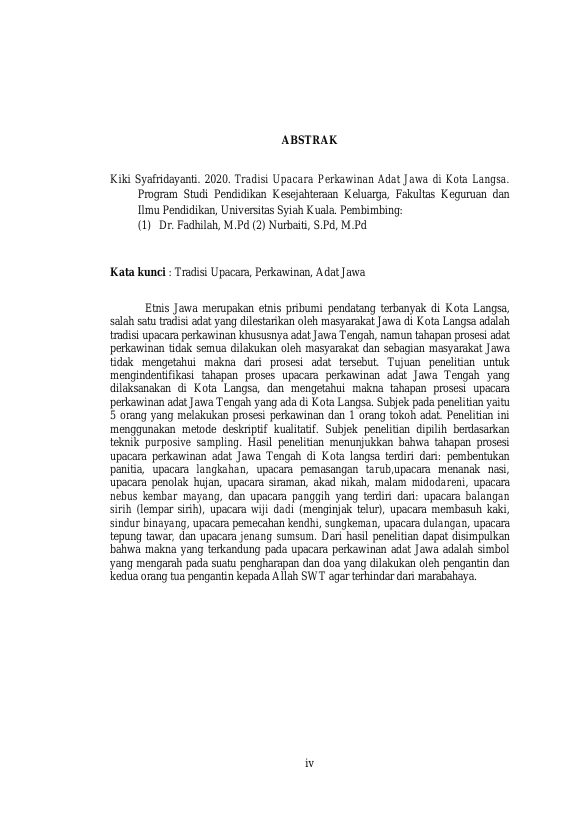 ABSTRAK

Kiki Syafridayanti. 2020. Tradisi Upacara Perkawinan Adat Jawa di Kota Langsa. Program Studi Pendidikan Kesejahteraan Keluarga, Fakultas Keguruan dan Ilmu Pendidikan, Universitas Syiah Kuala. Pembimbing:
(1) Dr. Fadhilah, M.Pd (2) Nurbaiti, S.Pd, M.Pd

Kata kunci : Tradisi Upacara, Perkawinan, Adat Jawa

Etnis Jawa merupakan etnis pribumi pendatang terbanyak di Kota Langsa, salah satu tradisi adat yang dilestarikan oleh masyarakat Jawa di Kota Langsa adalah tradisi upacara perkawinan khususnya adat Jawa Tengah, namun tahapan prosesi adat perkawinan tidak semua dilakukan oleh masyarakat dan sebagian masyarakat Jawa tidak mengetahui makna dari prosesi adat tersebut. Tujuan penelitian untuk mengindentifikasi tahapan proses upacara perkawinan adat Jawa Tengah yang dilaksanakan di Kota Langsa, dan mengetahui makna tahapan prosesi upacara perkawinan adat Jawa Tengah yang ada di Kota Langsa. Subjek pada penelitian yaitu 5 orang yang melakukan prosesi perkawinan dan 1 orang tokoh adat. Penelitian ini menggunakan metode deskriptif kualitatif. Subjek penelitian dipilih berdasarkan teknik purposive sampling. Hasil penelitian menunjukkan bahwa tahapan prosesi upacara perkawinan adat Jawa Tengah di Kota langsa terdiri dari: pembentukan panitia, upacara langkahan, upacara pemasangan tarub,upacara menanak nasi, upacara penolak hujan, upacara siraman, akad nikah, malam midodareni, upacara nebus kembar mayang, dan upacara panggih yang terdiri dari: upacara balangan sirih (lempar sirih), upacara wiji dadi (menginjak telur), upacara membasuh kaki, sindur binayang, upacara pemecahan kendhi, sungkeman, upacara dulangan, upacara tepung tawar, dan upacara jenang sumsum. Dari hasil penelitian dapat disimpulkan bahwa makna yang terkandung pada upacara perkawinan adat Jawa adalah simbol yang mengarah pada suatu pengharapan dan doa yang dilakukan oleh pengantin dan kedua orang tua pengantin kepada Allah SWT agar terhindar dari marabahaya.

iv